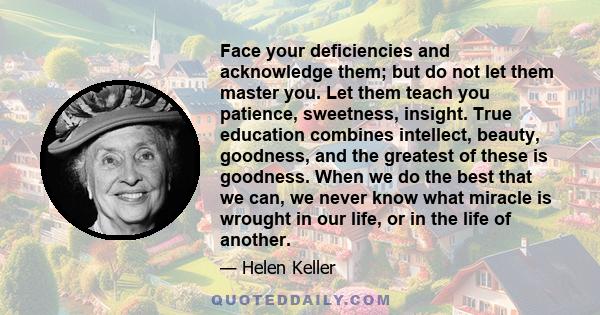 Face your deficiencies and acknowledge them; but do not let them master you. Let them teach you patience, sweetness, insight. True education combines intellect, beauty, goodness, and the greatest of these is goodness. When we do the best that we can, we never know what miracle is wrought in our life, or in the life of another.

— Helen Keller

QUOTEDDAILY.COM